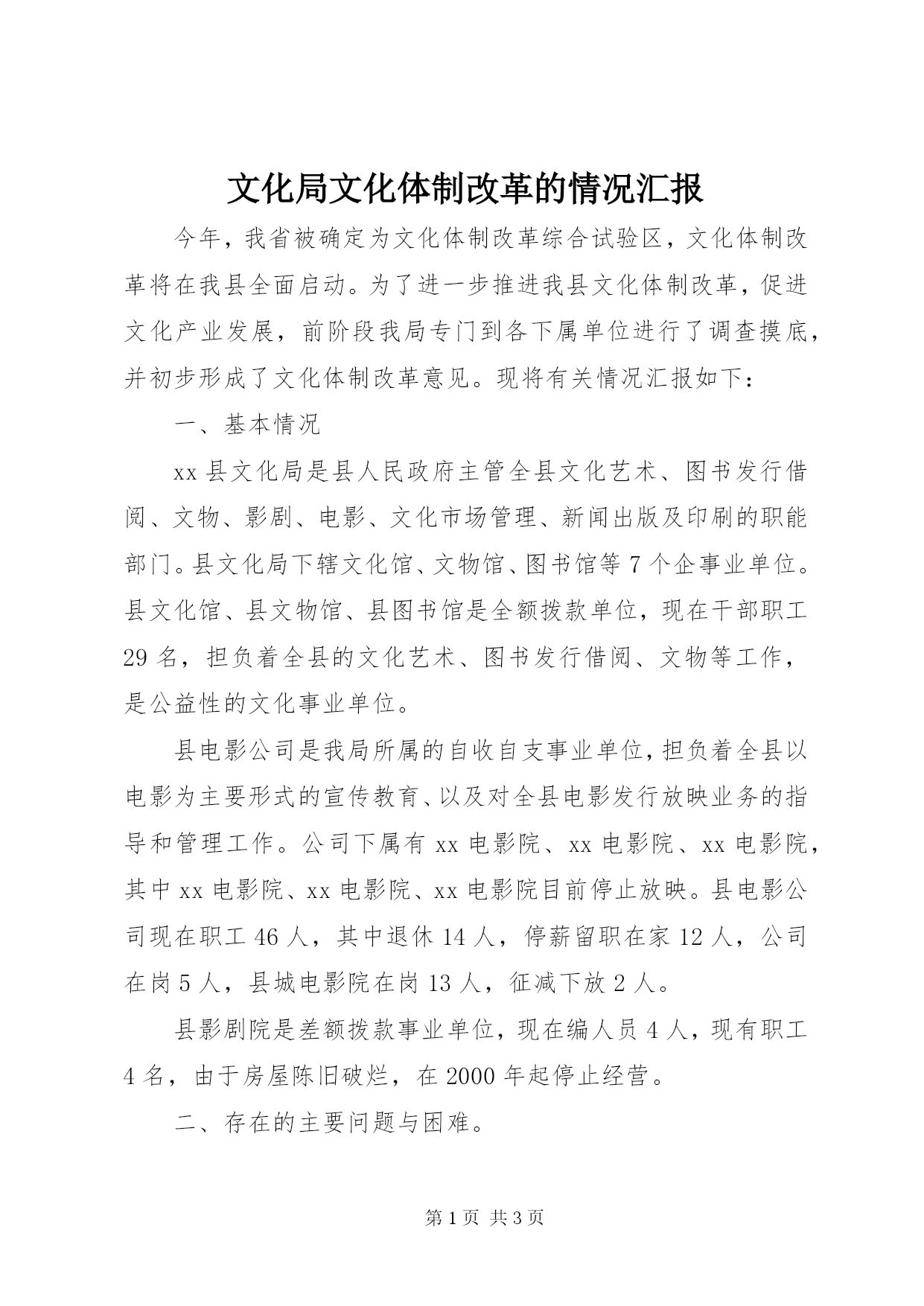 文化局文化体制改革的情况汇报

今年，我省被确定为文化体制改革综合试验区，文化体制改革将在我县全面启动。为了进一步推进我县文化体制改革，促进文化产业发展，前阶段我局专门到各下属单位进行了调查摸底，并初步形成了文化体制改革意见。现将有关情况汇报如下：

一、基本情况

xx县文化局是县人民政府主管全县文化艺术、图书发行借阅、文物、影剧、电影、文化市场管理、新闻出版及印刷的职能部门。县文化局下辖文化馆、文物馆、图书馆等7个企事业单位。县文化馆、县文物馆、县图书馆是全额拨款单位，现在干部职工29名，担负着全县的文化艺术、图书发行借阅、文物等工作，是公益性的文化事业单位。

县电影公司是我局所属的自收自支事业单位，担负着全县以电影为主要形式的宣传教育、以及对全县电影发行放映业务的指导和管理工作。公司下属有xx电影院、xx电影院、xx电影院，其中xx电影院、xx电影院、xx电影院目前停止放映。县电影公司现在职工46人，其中退休14人，停薪留职在家12人，公司在岗5人，县城电影院在岗13人，征减下放2人。

县影剧院是差额拨款事业单位，现在编人员4人，现有职工4名，由于房屋陈旧破烂，在2000年起停止经营。

二、存在的主要问题与困难。

第1页 共3页